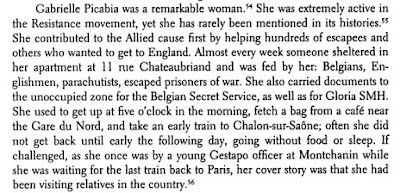 Gabrielle Picabia was a remarkable woman.$^{54}$ She was extremely active in the Resistance movement, yet she has rarely been mentioned in its histories.$^{55}$ She contributed to the Allied cause first by helping hundreds of escapees and others who wanted to get to England. Almost every week someone sheltered in her apartment at 11 rue Chateaubriand and was fed by her: Belgians, Englishmen, parachutists, escaped prisoners of war. She also carried documents to the unoccupied zone for the Belgian Secret Service, as well as for Gloria SMH. She used to get up at five o'clock in the morning, fetch a bag from a café near the Gare du Nord, and take an early train to Chalon-sur-Saône; often she did not get back until early the following day, going without food or sleep. If challenged, as she once was by a young Gestapo officer at Montchanin while she was waiting for the last train back to Paris, her cover story was that she had been visiting relatives in the country.$^{56}$